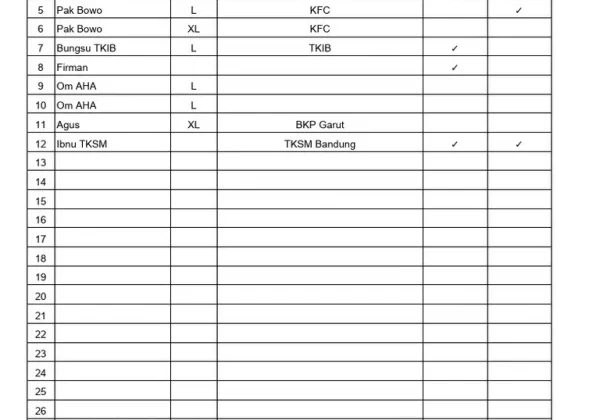 | | | | | | |
|---|---|---|---|---|---|
| 5 | Pak Bowo | L | KFC | | ✓ |
| 6 | Pak Bowo | XL | KFC | | |
| 7 | Bungsu TKIB | L | TKIB | ✓ | |
| 8 | Firman | | | ✓ | |
| 9 | Om AHA | L | | | |
| 10 | Om AHA | L | | | |
| 11 | Agus | XL | BKP Garut | | |
| 12 | Ibnu TKSM | | TKSM Bandung | ✓ | ✓ |
| 13 | | | | | |
| 14 | | | | | |
| 15 | | | | | |
| 16 | | | | | |
| 17 | | | | | |
| 18 | | | | | |
| 19 | | | | | |
| 20 | | | | | |
| 21 | | | | | |
| 22 | | | | | |
| 23 | | | | | |
| 24 | | | | | |
| 25 | | | | | |
| 26 | | | | | |